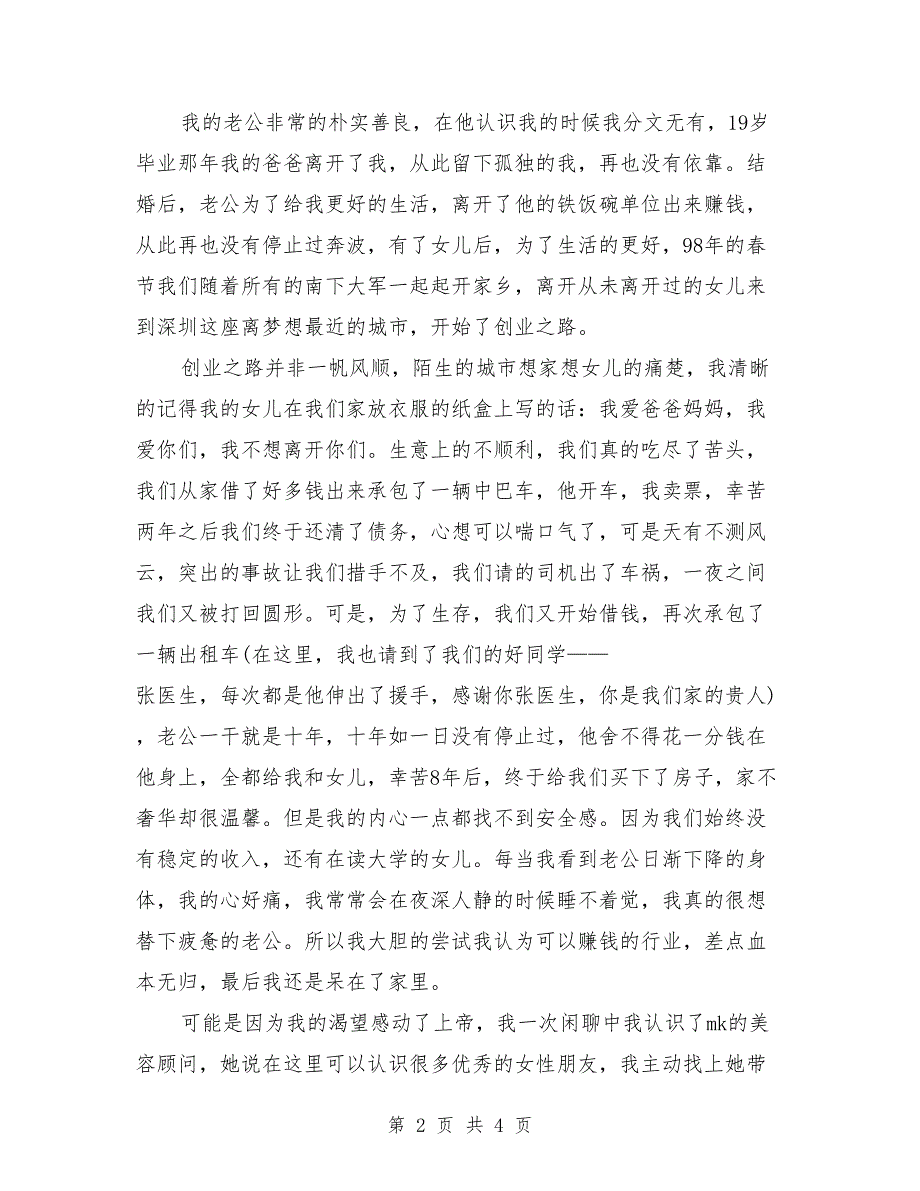 我的老公非常的朴实善良，在他认识我的时候我分文无有，19岁毕业那年我的爸爸离开了我，从此留下孤独的我，再也没有依靠。结婚后，老公为了给我更好的生活，离开了他的铁饭碗单位出来赚钱，从此再也没有停止过奔波，有了女儿后，为了生活的更好，98年的春节我们随着所有的南下大军一起起开家乡，离开从未离开过的女儿来到深圳这座离梦想最近的城市，开始了创业之路。

创业之路并非一帆风顺，陌生的城市想家想女儿的痛楚，我清晰的记得我的女儿在我们家放衣服的纸盒上写的话：我爱爸爸妈妈，我爱你们，我不想离开你们。生意上的不顺利，我们真的吃尽了苦头，我们从家借了好多钱出来承包了一辆中巴车，他开车，我卖票，幸苦两年之后我们终于还清了债务，心想可以喘口气了，可是天有不测风云，突出的事故让我们措手不及，我们请的司机出了车祸，一夜之间我们又被打回圆形。可是，为了生存，我们又开始借钱，再次承包了一辆出租车(在这里，我也请到了我们的好同学——张医生，每次都是他伸出了援手，感谢你张医生，你是我们家的贵人)，老公一干就是十年，十年如一日没有停止过，他舍不得花一分钱在他身上，全都给我和女儿，幸苦8年后，终于给我们买下了房子，家不奢华却很温馨。但是我的内心一点都找不到安全感。因为我们始终没有稳定的收入，还有在读大学的女儿。每当我看到老公日渐下降的身体，我的心好痛，我常常会在夜深人静的时候睡不着觉，我真的很想替下疲惫的老公。所以我大胆的尝试我认为可以赚钱的行业，差点血本无归，最后我还是呆在了家里。

可能是因为我的渴望感动了上帝，我一次闲聊中我认识了mk的美容顾问，她说在这里可以认识很多优秀的女性朋友，我主动找上她带

第 2 页 共 4 页